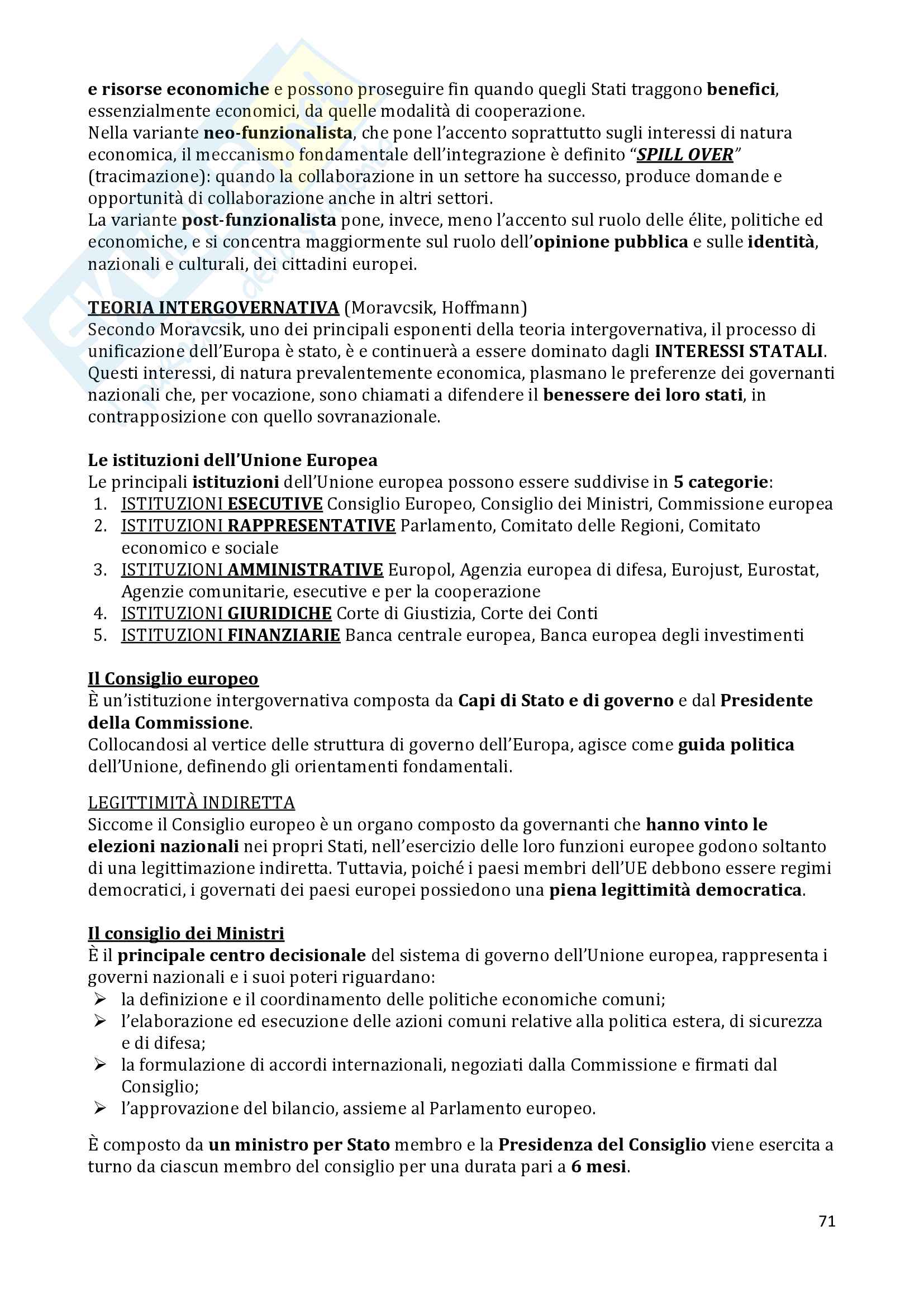 e risorse economiche e possono proseguire fin quando quegli Stati traggono benefici, essenzialmente economici, da quelle modalità di cooperazione.
Nella variante neo-funzionalista, che pone l'accento soprattutto sugli interessi di natura economica, il meccanismo fondamentale dell'integrazione è definito "SPILL OVER" (tracimazione): quando la collaborazione in un settore ha successo, produce domande e opportunità di collaborazione anche in altri settori.
La variante post-funzionalista pone, invece, meno l'accento sul ruolo delle élite, politiche ed economiche, e si concentra maggiormente sul ruolo dell'opinione pubblica e sulle identità, nazionali e culturali, dei cittadini europei.

TEORIA INTERGOVERNATIVA (Moravcsik, Hoffmann)
Secondo Moravcsik, uno dei principali esponenti della teoria intergovernativa, il processo di unificazione dell'Europa è stato, è e continuerà a essere dominato dagli INTERESSI STATALI. Questi interessi, di natura prevalentemente economica, plasmano le preferenze dei governanti nazionali che, per vocazione, sono chiamati a difendere il benessere dei loro stati, in contrapposizione con quello sovranazionale.

Le istituzioni dell'Unione Europea
Le principali istituzioni dell'Unione europea possono essere suddivise in 5 categorie:
1. ISTITUZIONI ESECUTIVE Consiglio Europeo, Consiglio dei Ministri, Commissione europea
2. ISTITUZIONI RAPPRESENTATIVE Parlamento, Comitato delle Regioni, Comitato economico e sociale
3. ISTITUZIONI AMMINISTRATIVE Europol, Agenzia europea di difesa, Eurojust, Eurostat, Agenzie comunitarie, esecutive e per la cooperazione
4. ISTITUZIONI GIURIDICHE Corte di Giustizia, Corte dei Conti
5. ISTITUZIONI FINANZIARIE Banca centrale europea, Banca europea degli investimenti

Il Consiglio europeo
È un'istituzione intergovernativa composta da Capi di Stato e di governo e dal Presidente della Commissione.
Collocandosi al vertice delle struttura di governo dell'Europa, agisce come guida politica dell'Unione, definendo gli orientamenti fondamentali.

LEGITTIMITÀ INDIRETTA
Siccome il Consiglio europeo è un organo composto da governanti che hanno vinto le elezioni nazionali nei propri Stati, nell'esercizio delle loro funzioni europee godono soltanto di una legittimazione indiretta. Tuttavia, poiché i paesi membri dell'UE debbono essere regimi democratici, i governati dei paesi europei possiedono una piena legittimità democratica.

Il consiglio dei Ministri
È il principale centro decisionale del sistema di governo dell'Unione europea, rappresenta i governi nazionali e i suoi poteri riguardano:
➢ la definizione e il coordinamento delle politiche economiche comuni;
➢ l'elaborazione ed esecuzione delle azioni comuni relative alla politica estera, di sicurezza e di difesa;
➢ la formulazione di accordi internazionali, negoziati dalla Commissione e firmati dal Consiglio;
➢ l'approvazione del bilancio, assieme al Parlamento europeo.

È composto da un ministro per Stato membro e la Presidenza del Consiglio viene esercita a turno da ciascun membro del consiglio per una durata pari a 6 mesi.

71